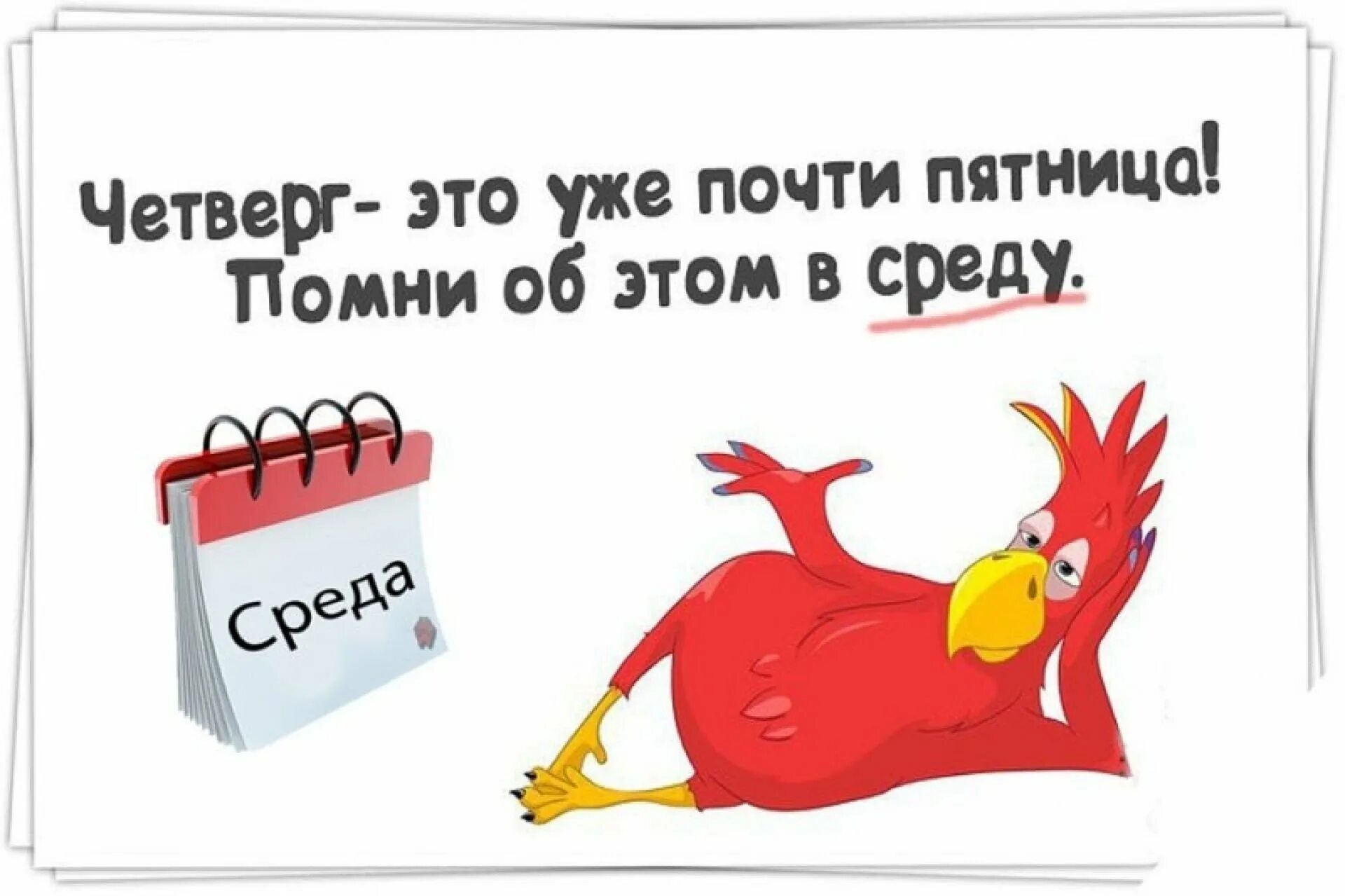 Четверг- это уже почти пятница! Помни об этом в среду.

Среда